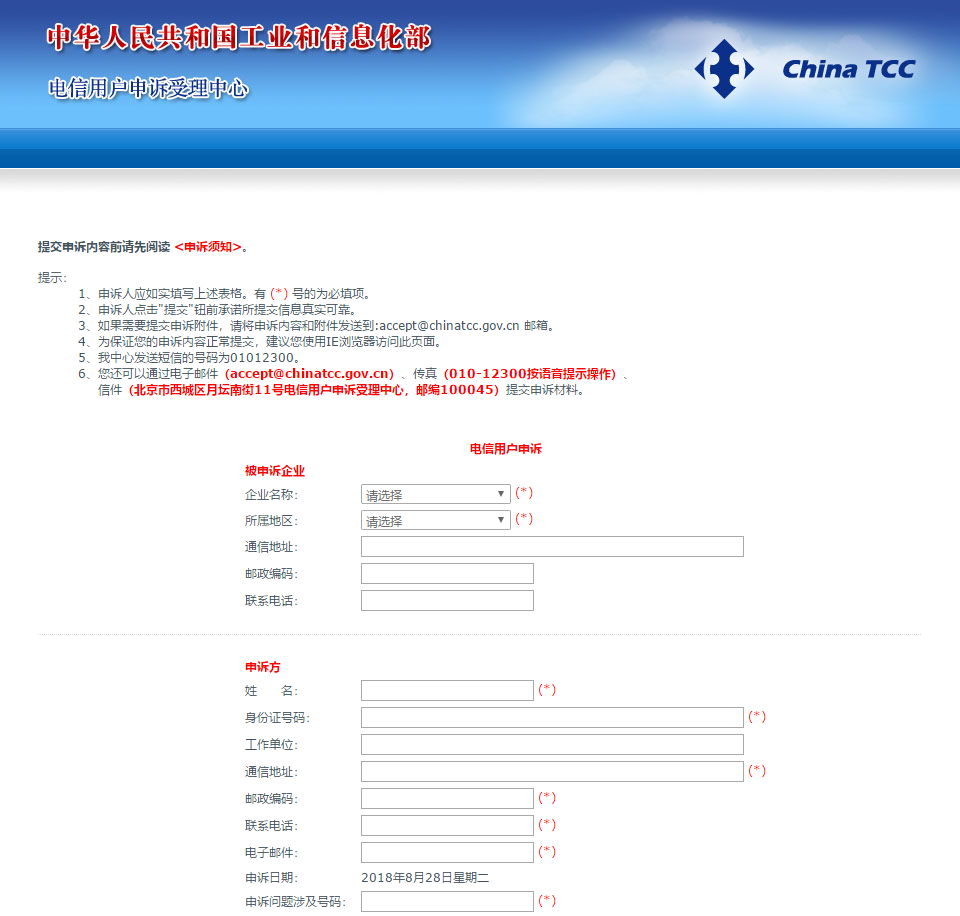 中华人民共和国工业和信息化部
电信用户申诉受理中心

China TCC

提交申诉内容前请先阅读 <申诉须知>。

提示:
1、申诉人应如实填写上述表格。有 (*) 号的为必填项。
2、申诉人点击"提交"钮前承诺所提交信息真实可靠。
3、如果需要提交申诉附件，请将申诉内容和附件发送到:accept@chinatcc.gov.cn 邮箱。
4、为保证您的申诉内容正常提交，建议您使用IE浏览器访问此页面。
5、我中心发送短信的号码为01012300。
6、您还可以通过电子邮件 (accept@chinatcc.gov.cn) 、传真 (010-12300按语音提示操作) 、信件 (北京市西城区月坛南街11号电信用户申诉受理中心，邮编100045) 提交申诉材料。

电信用户申诉

被申诉企业
企业名称: 请选择 (*)
所属地区: 请选择 (*)
通信地址:
邮政编码:
联系电话:

申诉方
姓 名: (*)
身份证号码: (*)
工作单位:
通信地址: (*)
邮政编码: (*)
联系电话: (*)
电子邮件: (*)
申诉日期: 2018年8月28日星期二
申诉问题涉及号码: (*)